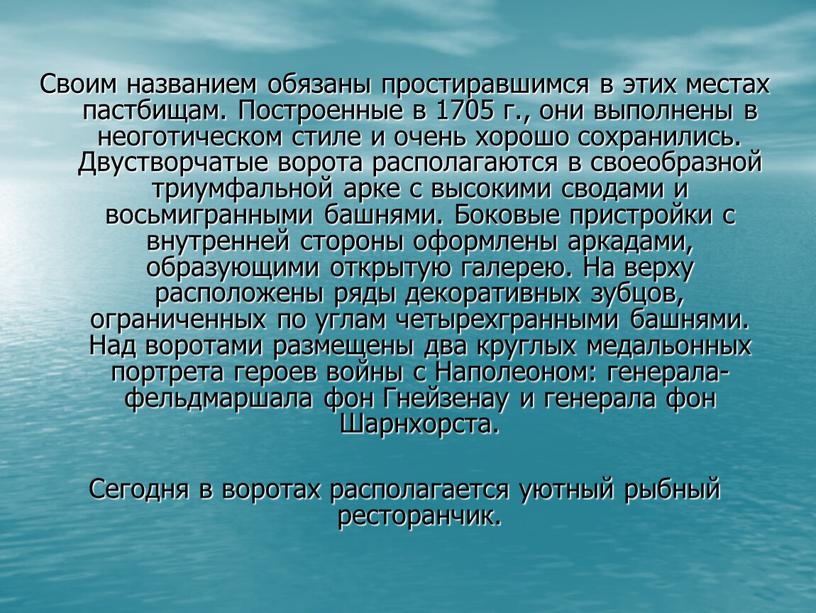 Своим названием обязаны простиравшимся в этих местах пастбищам. Построенные в 1705 г., они выполнены в неоготическом стиле и очень хорошо сохранились. Двустворчатые ворота располагаются в своеобразной триумфальной арке с высокими сводами и восьмигранными башнями. Боковые пристройки с внутренней стороны оформлены аркадами, образующими открытую галерею. На верху расположены ряды декоративных зубцов, ограниченных по углам четырехгранными башнями. Над воротами размещены два круглых медальонных портрета героев войны с Наполеоном: генерала-фельдмаршала фон Гнейзенау и генерала фон Шарнхорста.

Сегодня в воротах располагается уютный рыбный ресторанчик.